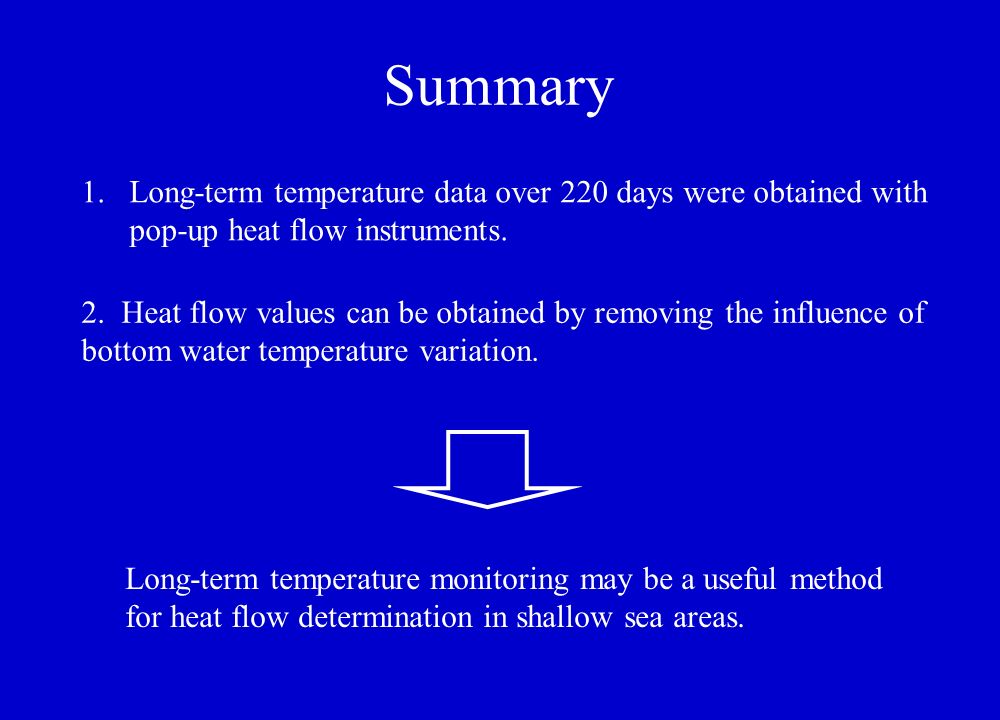 Summary

1. Long-term temperature data over 220 days were obtained with pop-up heat flow instruments.

2. Heat flow values can be obtained by removing the influence of bottom water temperature variation.

Long-term temperature monitoring may be a useful method for heat flow determination in shallow sea areas.